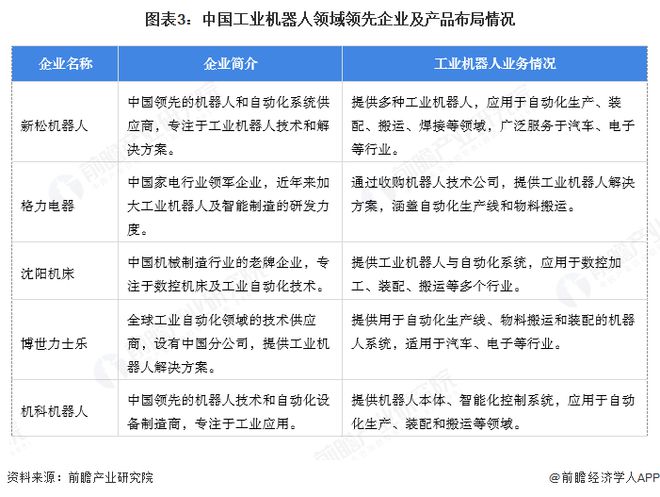 图表3：中国工业机器人领域领先企业及产品布局情况

| 企业名称 | 企业简介 | 工业机器人业务情况 |
|---|---|---|
| 新松机器人 | 中国领先的机器人和自动化系统供应商，专注于工业机器人技术和解决方案。 | 提供多种工业机器人，应用于自动化生产、装配、搬运、焊接等领域，广泛服务于汽车、电子等行业。 |
| 格力电器 | 中国家电行业领军企业，近年来加大工业机器人及智能制造的研发力度。 | 通过收购机器人技术公司，提供工业机器人解决方案，涵盖自动化生产线和物料搬运。 |
| 沈阳机床 | 中国机械制造行业的老牌企业，专注于数控机床及工业自动化技术。 | 提供工业机器人与自动化系统，应用于数控加工、装配、搬运等多个行业。 |
| 博世力士乐 | 全球工业自动化领域的技术供应商，设有中国分公司，提供工业机器人解决方案。 | 提供用于自动化生产线、物料搬运和装配的机器人系统，适用于汽车、电子等行业。 |
| 机科机器人 | 中国领先的机器人技术和自动化设备制造商，专注于工业应用。 | 提供机器人本体、智能化控制系统，应用于自动化生产、装配和搬运等领域。 |

资料来源：前瞻产业研究院

@前瞻经济学人APP